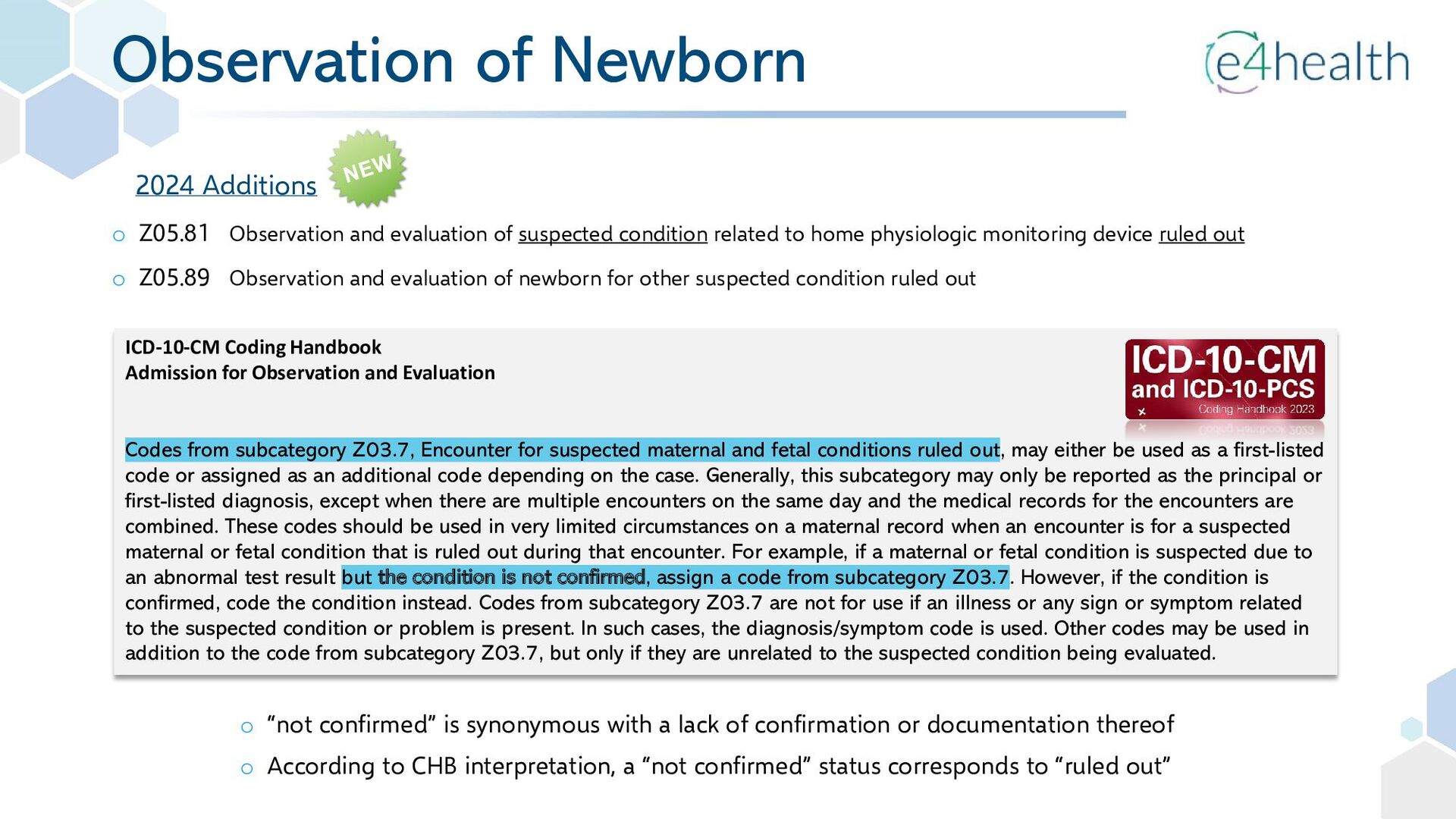 Observation of Newborn

e4health

2024 Additions

NEW

o Z05.81 Observation and evaluation of suspected condition related to home physiologic monitoring device ruled out

o Z05.89 Observation and evaluation of newborn for other suspected condition ruled out

ICD-10-CM Coding Handbook
Admission for Observation and Evaluation

ICD-10-CM and ICD-10-PCS Coding Handbook 2023

Codes from subcategory Z03.7, Encounter for suspected maternal and fetal conditions ruled out, may either be used as a first-listed code or assigned as an additional code depending on the case. Generally, this subcategory may only be reported as the principal or first-listed diagnosis, except when there are multiple encounters on the same day and the medical records for the encounters are combined. These codes should be used in very limited circumstances on a maternal record when an encounter is for a suspected maternal or fetal condition that is ruled out during that encounter. For example, if a maternal or fetal condition is suspected due to an abnormal test result but the condition is not confirmed, assign a code from subcategory Z03.7. However, if the condition is confirmed, code the condition instead. Codes from subcategory Z03.7 are not for use if an illness or any sign or symptom related to the suspected condition or problem is present. In such cases, the diagnosis/symptom code is used. Other codes may be used in addition to the code from subcategory Z03.7, but only if they are unrelated to the suspected condition being evaluated.

o “not confirmed” is synonymous with a lack of confirmation or documentation thereof

o According to CHB interpretation, a “not confirmed” status corresponds to “ruled out”